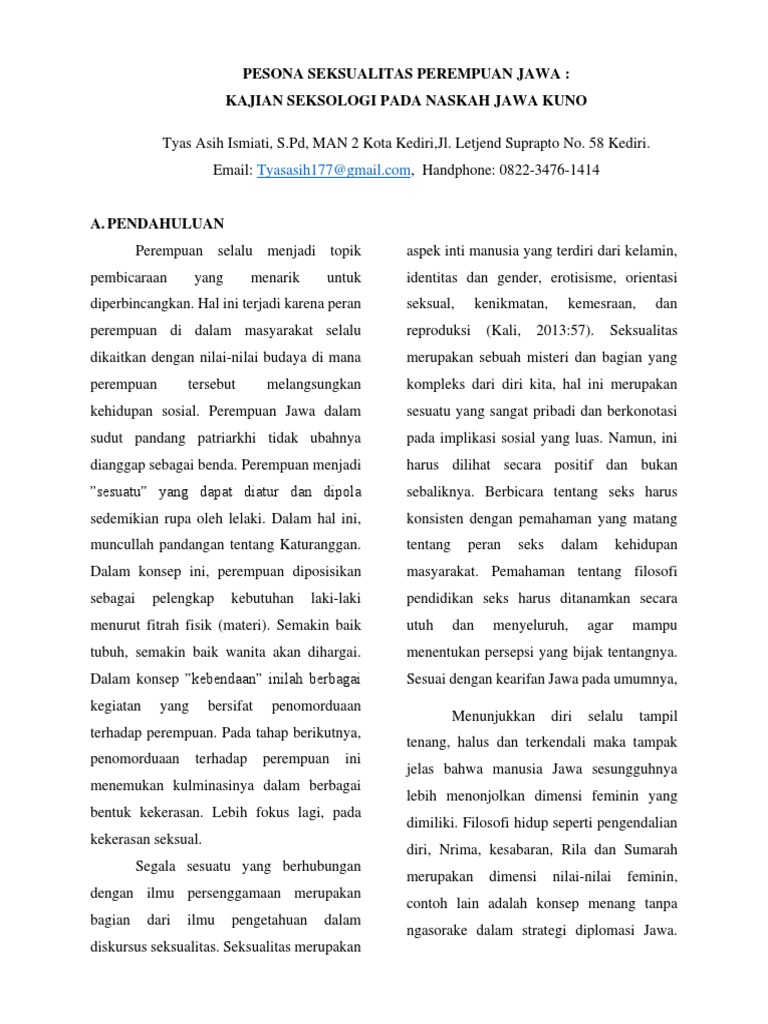 PESONA SEKSUALITAS PEREMPUAN JAWA :
KAJIAN SEKSOLOGI PADA NASKAH JAWA KUNO

Tyas Asih Ismiati, S.Pd, MAN 2 Kota Kediri,Jl. Letjend Suprapto No. 58 Kediri.
Email: Tyasasih177@gmail.com, Handphone: 0822-3476-1414

A. PENDAHULUAN

Perempuan selalu menjadi topik pembicaraan yang menarik untuk diperbincangkan. Hal ini terjadi karena peran perempuan di dalam masyarakat selalu dikaitkan dengan nilai-nilai budaya di mana perempuan tersebut melangsungkan kehidupan sosial. Perempuan Jawa dalam sudut pandang patriarkhi tidak ubahnya dianggap sebagai benda. Perempuan menjadi "sesuatu" yang dapat diatur dan dipola sedemikian rupa oleh lelaki. Dalam hal ini, muncullah pandangan tentang Katuranggan. Dalam konsep ini, perempuan diposisikan sebagai pelengkap kebutuhan laki-laki menurut fitrah fisik (materi). Semakin baik tubuh, semakin baik wanita akan dihargai. Dalam konsep "kebendaan" inilah berbagai kegiatan yang bersifat penomorduaan terhadap perempuan. Pada tahap berikutnya, penomorduaan terhadap perempuan ini menemukan kulminasinya dalam berbagai bentuk kekerasan. Lebih fokus lagi, pada kekerasan seksual.

Segala sesuatu yang berhubungan dengan ilmu persenggamaan merupakan bagian dari ilmu pengetahuan dalam diskursus seksualitas. Seksualitas merupakan aspek inti manusia yang terdiri dari kelamin, identitas dan gender, erotisisme, orientasi seksual, kenikmatan, kemesraan, dan reproduksi (Kali, 2013:57). Seksualitas merupakan sebuah misteri dan bagian yang kompleks dari diri kita, hal ini merupakan sesuatu yang sangat pribadi dan berkonotasi pada implikasi sosial yang luas. Namun, ini harus dilihat secara positif dan bukan sebaliknya. Berbicara tentang seks harus konsisten dengan pemahaman yang matang tentang peran seks dalam kehidupan masyarakat. Pemahaman tentang filosofi pendidikan seks harus ditanamkan secara utuh dan menyeluruh, agar mampu menentukan persepsi yang bijak tentangnya. Sesuai dengan kearifan Jawa pada umumnya,

Menunjukkan diri selalu tampil tenang, halus dan terkendali maka tampak jelas bahwa manusia Jawa sesungguhnya lebih menonjolkan dimensi feminin yang dimiliki. Filosofi hidup seperti pengendalian diri, Nrima, kesabaran, Rila dan Sumarah merupakan dimensi nilai-nilai feminin, contoh lain adalah konsep menang tanpa ngasorake dalam strategi diplomasi Jawa.